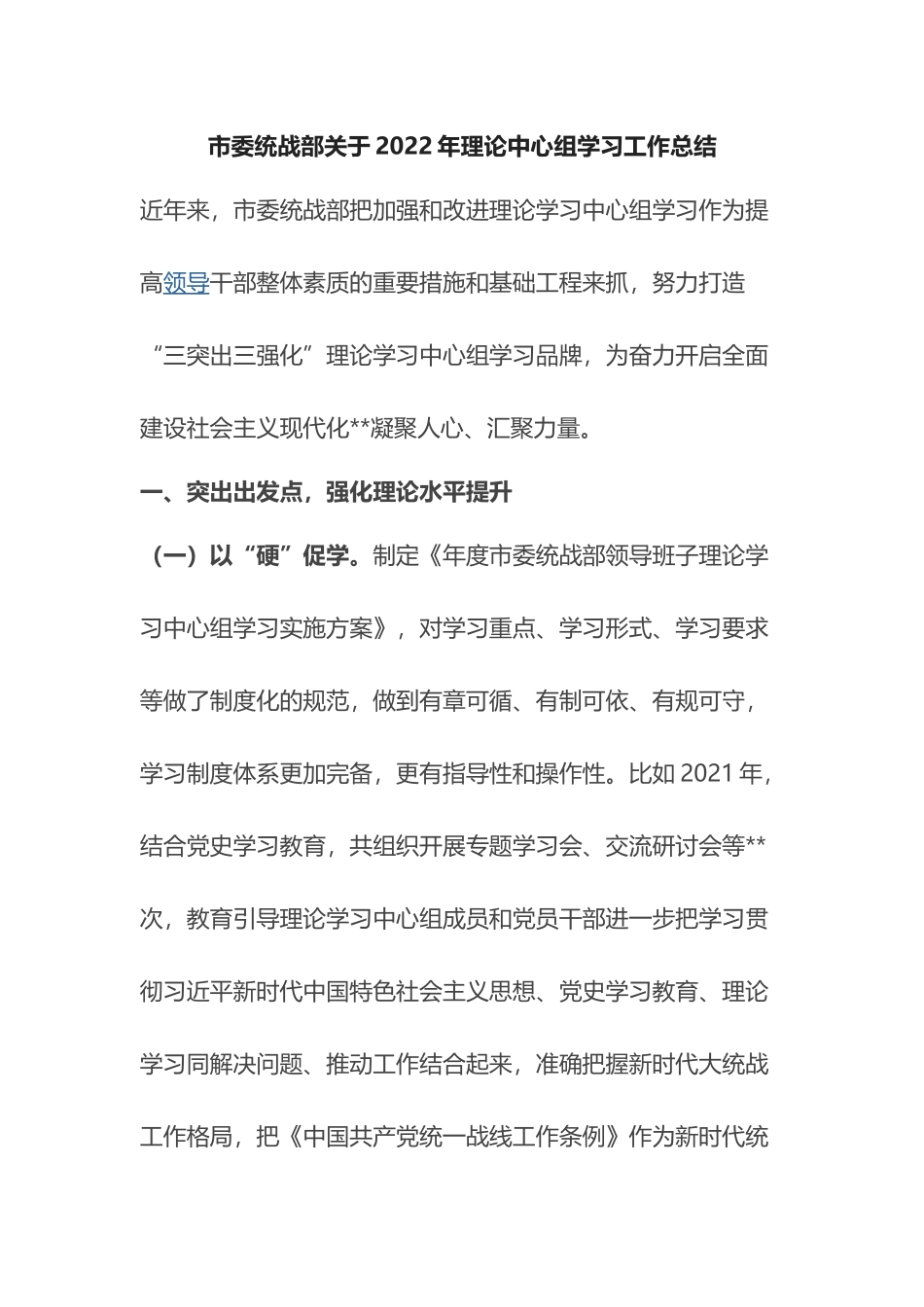 市委统战部关于2022年理论中心组学习工作总结

近年来，市委统战部把加强和改进理论学习中心组学习作为提高领导干部整体素质的重要措施和基础工程来抓，努力打造“三突出三强化”理论学习中心组学习品牌，为奋力开启全面建设社会主义现代化**凝聚人心、汇聚力量。

一、突出出发点，强化理论水平提升

（一）以“硬”促学。制定《年度市委统战部领导班子理论学习中心组学习实施方案》，对学习重点、学习形式、学习要求等做了制度化的规范，做到有章可循、有制可依、有规可守，学习制度体系更加完备，更有指导性和操作性。比如2021年，结合党史学习教育，共组织开展专题学习会、交流研讨会等**次，教育引导理论学习中心组成员和党员干部进一步把学习贯彻习近平新时代中国特色社会主义思想、党史学习教育、理论学习同解决问题、推动工作结合起来，准确把握新时代大统战工作格局，把《中国共产党统一战线工作条例》作为新时代统